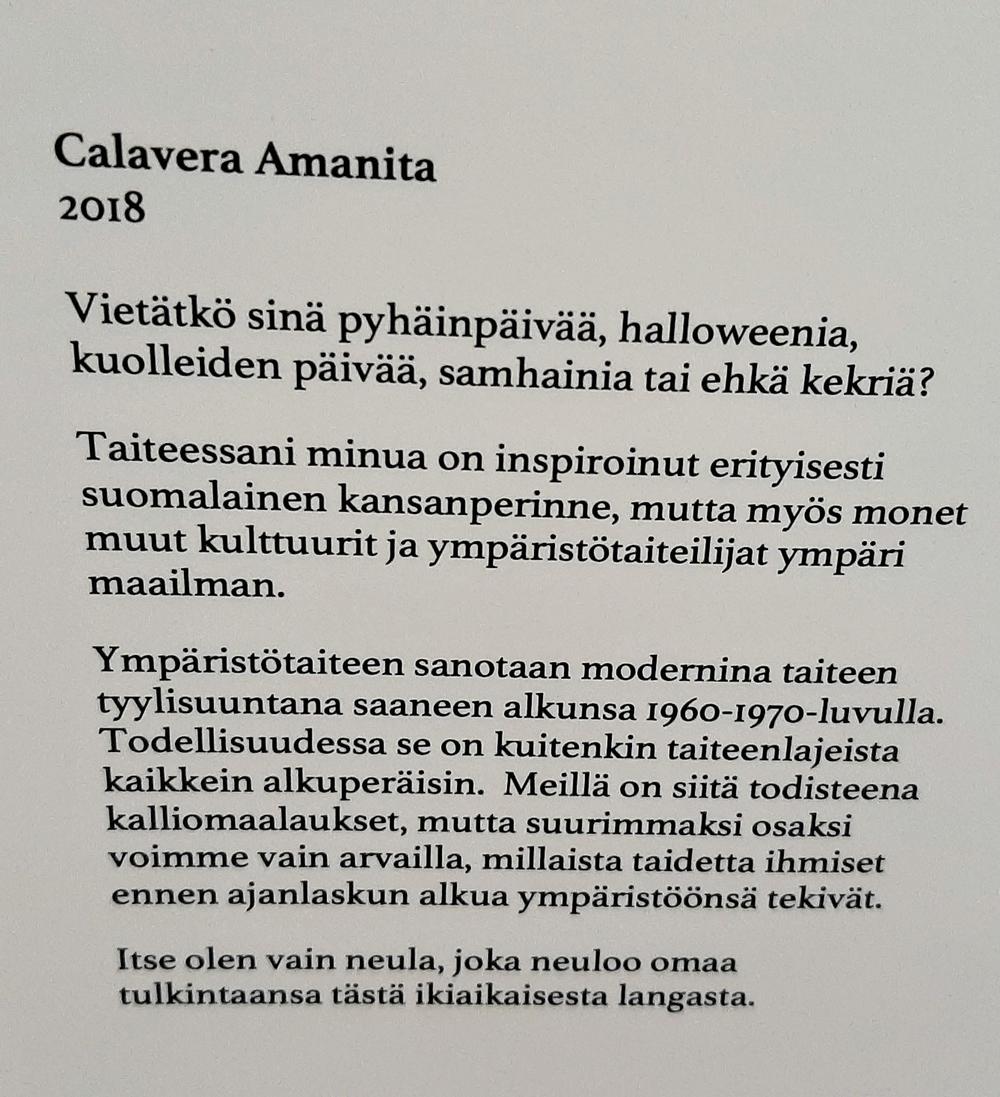 Calavera Amanita
2018

Vietätkö sinä pyhäinpäivää, halloweenia, kuolleiden päivää, samhainia tai ehkä kekriä?

Taiteessani minua on inspiroinut erityisesti suomalainen kansanperinne, mutta myös monet muut kulttuurit ja ympäristötaiteilijat ympäri maailman.

Ympäristötaiteen sanotaan modernina taiteen tyylisuuntana saaneen alkunsa 1960-1970-luvulla. Todellisuudessa se on kuitenkin taiteenlajeista kaikkein alkuperäisin. Meillä on siitä todisteena kalliomaalaukset, mutta suurimmaksi osaksi voimme vain arvailla, millaista taidetta ihmiset ennen ajanlaskun alkua ympäristöönsä tekivät.

Itse olen vain neula, joka neuloo omaa tulkintaansa tästä ikiaikaisesta langasta.